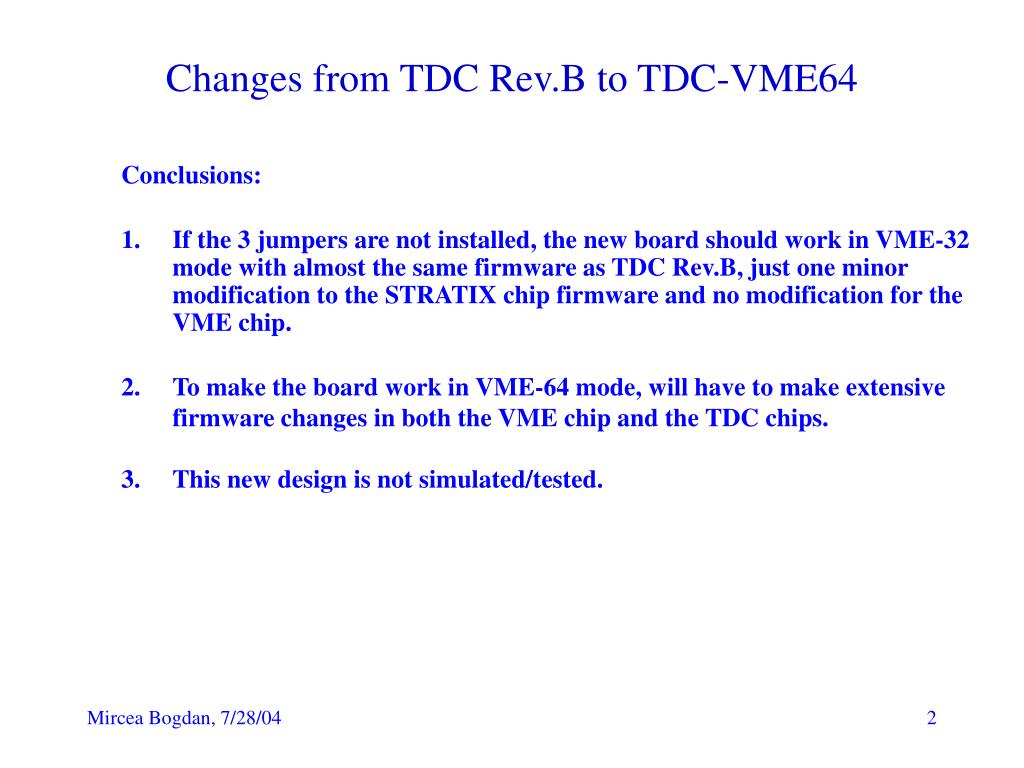 Changes from TDC Rev.B to TDC-VME64

Conclusions:

1. If the 3 jumpers are not installed, the new board should work in VME-32 mode with almost the same firmware as TDC Rev.B, just one minor modification to the STRATIX chip firmware and no modification for the VME chip.

2. To make the board work in VME-64 mode, will have to make extensive firmware changes in both the VME chip and the TDC chips.

3. This new design is not simulated/tested.

Mircea Bogdan, 7/28/04

2